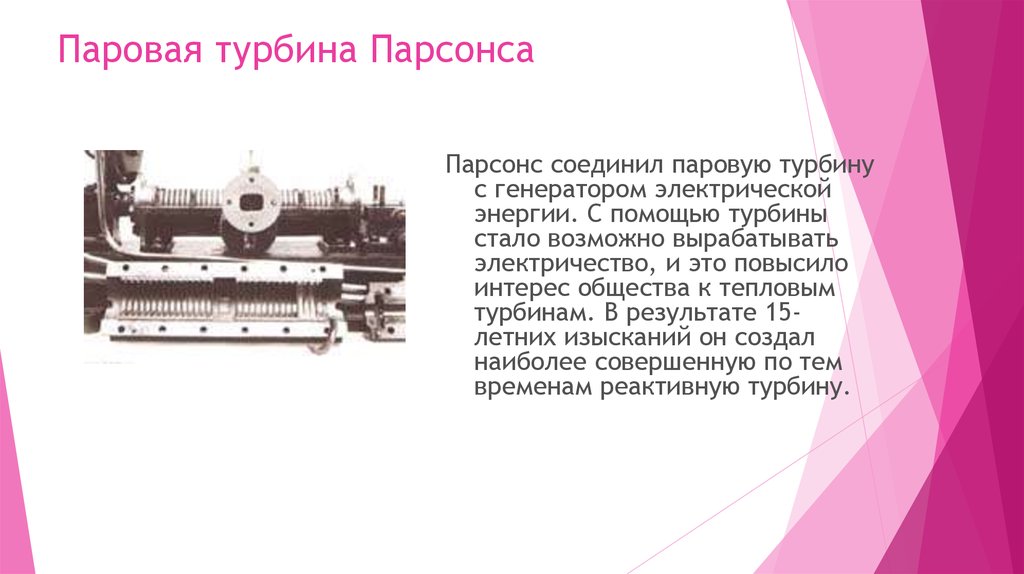 Паровая турбина Парсонса

Парсонс соединил паровую турбину с генератором электрической энергии. С помощью турбины стало возможно вырабатывать электричество, и это повысило интерес общества к тепловым турбинам. В результате 15-летних изысканий он создал наиболее совершенную по тем временам реактивную турбину.